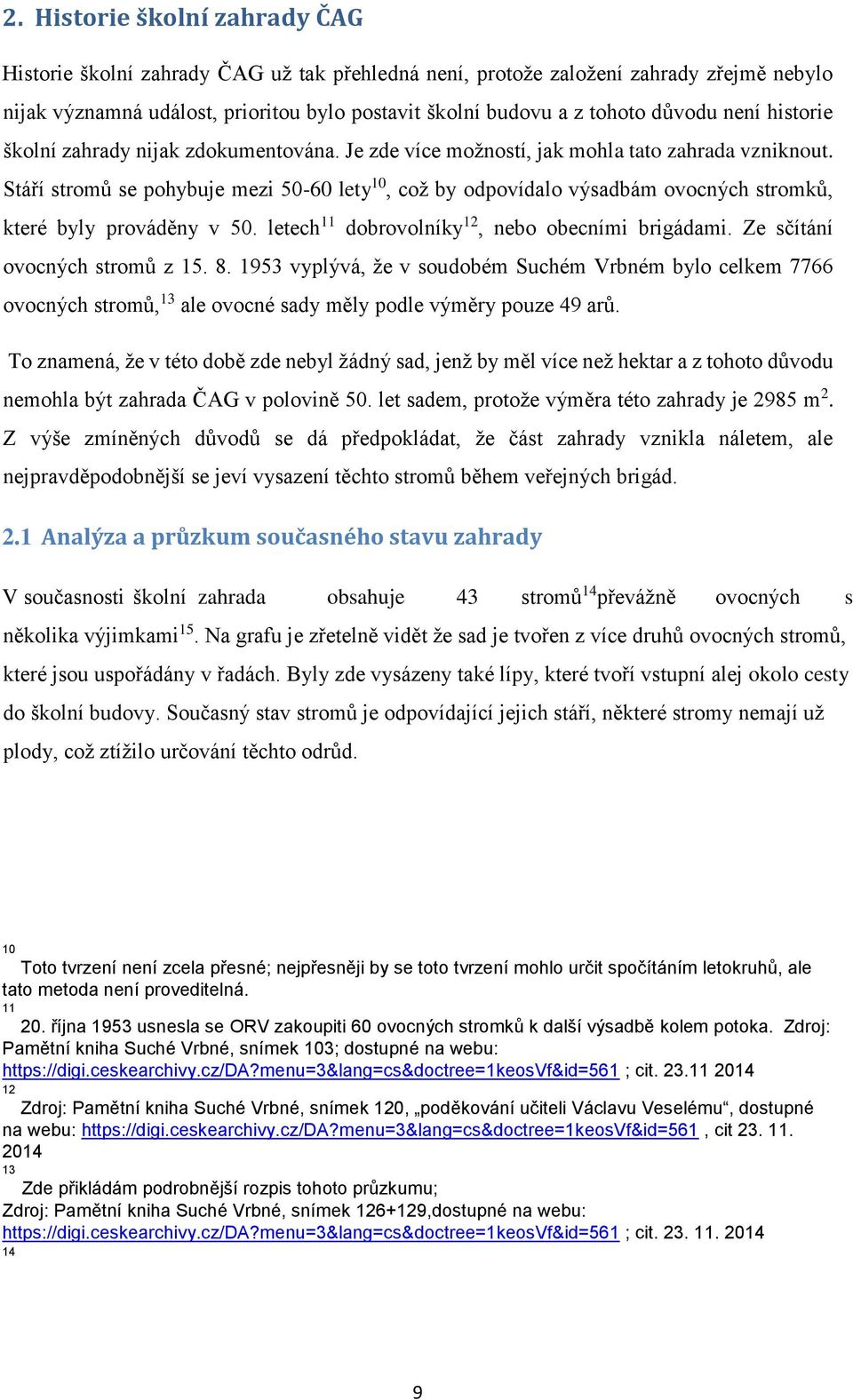 2. Historie školní zahrady ČAG

Historie školní zahrady ČAG už tak přehledná není, protože založení zahrady zřejmě nebylo nijak významná událost, prioritou bylo postavit školní budovu a z tohoto důvodu není historie školní zahrady nijak zdokumentována. Je zde více možností, jak mohla tato zahrada vzniknout. Stáří stromů se pohybuje mezi 50-60 lety$^{10}$, což by odpovídalo výsadbám ovocných stromků, které byly prováděny v 50. letech$^{11}$ dobrovolníky$^{12}$, nebo obecními brigádami. Ze sčítání ovocných stromů z 15. 8. 1953 vyplývá, že v soudobém Suchém Vrbném bylo celkem 7766 ovocných stromů,$^{13}$ ale ovocné sady měly podle výměry pouze 49 arů.

To znamená, že v této době zde nebyl žádný sad, jenž by měl více než hektar a z tohoto důvodu nemohla být zahrada ČAG v polovině 50. let sadem, protože výměra této zahrady je 2985 m$^2$. Z výše zmíněných důvodů se dá předpokládat, že část zahrady vznikla náletem, ale nejpravděpodobnější se jeví vysazení těchto stromů během veřejných brigád.

2.1 Analýza a průzkum současného stavu zahrady

V současnosti školní zahrada obsahuje 43 stromů$^{14}$převážně ovocných s několika výjimkami$^{15}$. Na grafu je zřetelně vidět že sad je tvořen z více druhů ovocných stromů, které jsou uspořádány v řadách. Byly zde vysázeny také lípy, které tvoří vstupní alej okolo cesty do školní budovy. Současný stav stromů je odpovídající jejich stáří, některé stromy nemají už plody, což ztížilo určování těchto odrůd.

10
Toto tvrzení není zcela přesné; nejpřesněji by se toto tvrzení mohlo určit spočítáním letokruhů, ale tato metoda není proveditelná.
11
20. října 1953 usnesla se ORV zakoupiti 60 ovocných stromků k další výsadbě kolem potoka. Zdroj: Pamětní kniha Suché Vrbné, snímek 103; dostupné na webu: https://digi.ceskearchivy.cz/DA?menu=3&lang=cs&doctree=1keosVf&id=561 ; cit. 23.11 2014
12
Zdroj: Pamětní kniha Suché Vrbné, snímek 120, „poděkování učiteli Václavu Veselému“, dostupné na webu: https://digi.ceskearchivy.cz/DA?menu=3&lang=cs&doctree=1keosVf&id=561 , cit 23. 11. 2014
13
Zde přikládám podrobnější rozpis tohoto průzkumu;
Zdroj: Pamětní kniha Suché Vrbné, snímek 126+129,dostupné na webu: https://digi.ceskearchivy.cz/DA?menu=3&lang=cs&doctree=1keosVf&id=561 ; cit. 23. 11. 2014
14

9